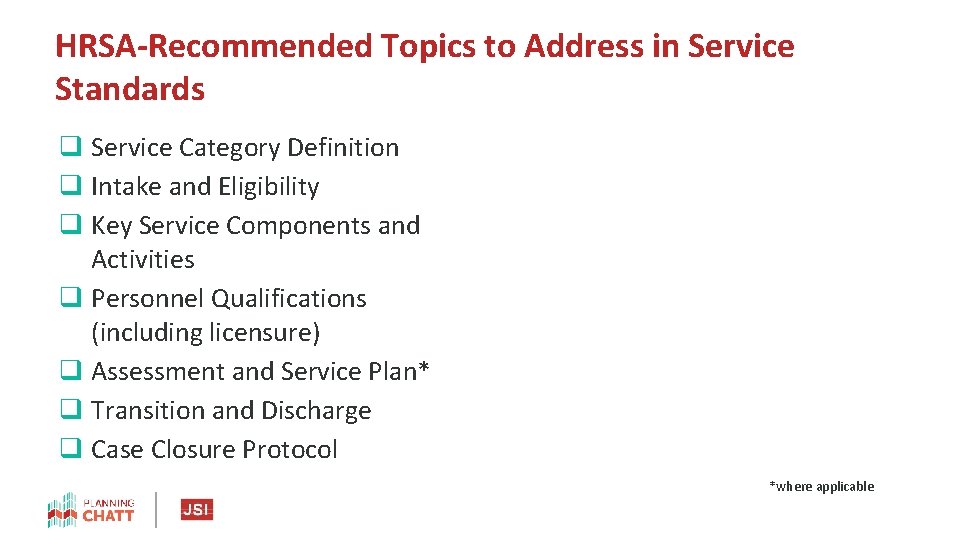 HRSA-Recommended Topics to Address in Service Standards

☐ Service Category Definition
☐ Intake and Eligibility
☐ Key Service Components and Activities
☐ Personnel Qualifications (including licensure)
☐ Assessment and Service Plan*
☐ Transition and Discharge
☐ Case Closure Protocol

*where applicable

PLANNING CHATT

JSI